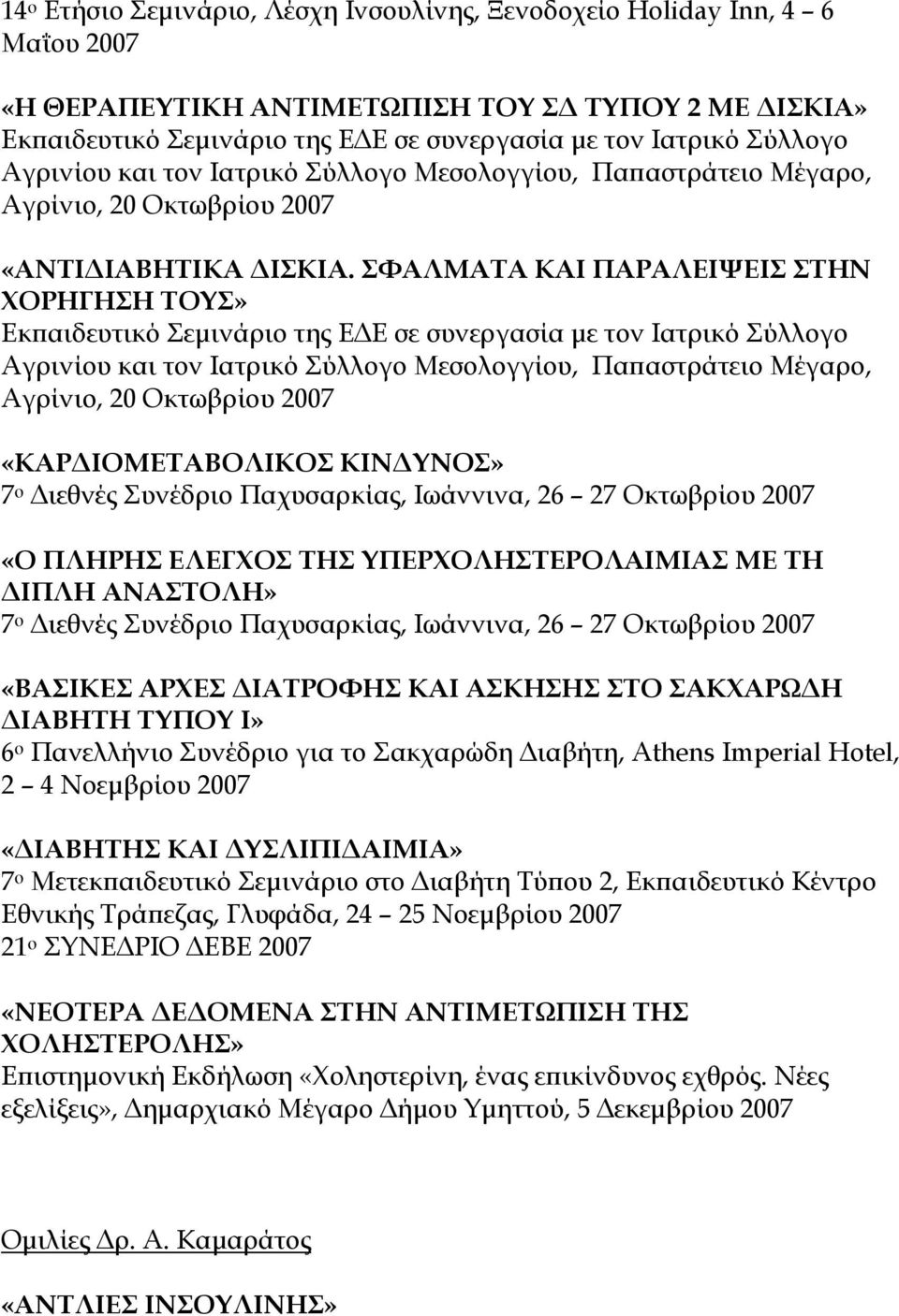 14ο Ετήσιο Σεμινάριο, Λέσχη Ινσουλίνης, Ξενοδοχείο Holiday Inn, 4 6 Μαΐου 2007

«Η ΘΕΡΑΠΕΥΤΙΚΗ ΑΝΤΙΜΕΤΩΠΙΣΗ ΤΟΥ ΣΔ ΤΥΠΟΥ 2 ΜΕ ΔΙΣΚΙΑ» Εκπαιδευτικό Σεμινάριο της ΕΔΕ σε συνεργασία με τον Ιατρικό Σύλλογο Αγρινίου και τον Ιατρικό Σύλλογο Μεσολογγίου, Παπαστράτειο Μέγαρο, Αγρίνιο, 20 Οκτωβρίου 2007

«ΑΝΤΙΔΙΑΒΗΤΙΚΑ ΔΙΣΚΙΑ. ΣΦΑΛΜΑΤΑ ΚΑΙ ΠΑΡΑΛΕΙΨΕΙΣ ΣΤΗΝ ΧΟΡΗΓΗΣΗ ΤΟΥΣ» Εκπαιδευτικό Σεμινάριο της ΕΔΕ σε συνεργασία με τον Ιατρικό Σύλλογο Αγρινίου και τον Ιατρικό Σύλλογο Μεσολογγίου, Παπαστράτειο Μέγαρο, Αγρίνιο, 20 Οκτωβρίου 2007

«ΚΑΡΔΙΟΜΕΤΑΒΟΛΙΚΟΣ ΚΙΝΔΥΝΟΣ» 7ο Διεθνές Συνέδριο Παχυσαρκίας, Ιωάννινα, 26 27 Οκτωβρίου 2007

«Ο ΠΛΗΡΗΣ ΕΛΕΓΧΟΣ ΤΗΣ ΥΠΕΡΧΟΛΗΣΤΕΡΟΛΑΙΜΙΑΣ ΜΕ ΤΗ ΔΙΠΛΗ ΑΝΑΣΤΟΛΗ» 7ο Διεθνές Συνέδριο Παχυσαρκίας, Ιωάννινα, 26 27 Οκτωβρίου 2007

«ΒΑΣΙΚΕΣ ΑΡΧΕΣ ΔΙΑΤΡΟΦΗΣ ΚΑΙ ΑΣΚΗΣΗΣ ΣΤΟ ΣΑΚΧΑΡΩΔΗ ΔΙΑΒΗΤΗ ΤΥΠΟΥ Ι» 6ο Πανελλήνιο Συνέδριο για το Σακχαρώδη Διαβήτη, Athens Imperial Hotel, 2 4 Νοεμβρίου 2007

«ΔΙΑΒΗΤΗΣ ΚΑΙ ΔΥΣΛΙΠΙΔΑΙΜΙΑ» 7ο Μετεκπαιδευτικό Σεμινάριο στο Διαβήτη Τύπου 2, Εκπαιδευτικό Κέντρο Εθνικής Τράπεζας, Γλυφάδα, 24 25 Νοεμβρίου 2007
21ο ΣΥΝΕΔΡΙΟ ΔΕΒΕ 2007

«ΝΕΟΤΕΡΑ ΔΕΔΟΜΕΝΑ ΣΤΗΝ ΑΝΤΙΜΕΤΩΠΙΣΗ ΤΗΣ ΧΟΛΗΣΤΕΡΟΛΗΣ» Επιστημονική Εκδήλωση «Χοληστερίνη, ένας επικίνδυνος εχθρός. Νέες εξελίξεις», Δημαρχιακό Μέγαρο Δήμου Υμηττού, 5 Δεκεμβρίου 2007

Ομιλίες Δρ. Α. Καμαράτος

«ΑΝΤΛΙΕΣ ΙΝΣΟΥΛΙΝΗΣ»